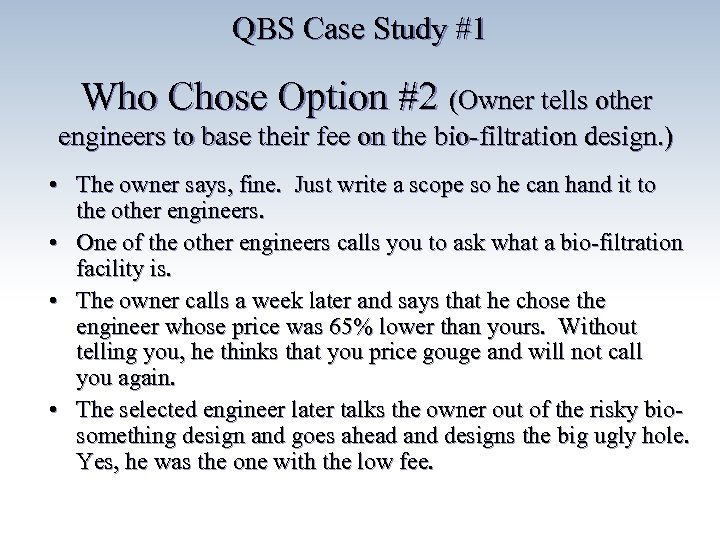 QBS Case Study #1

Who Chose Option #2 (Owner tells other engineers to base their fee on the bio-filtration design.)

• The owner says, fine. Just write a scope so he can hand it to the other engineers.
• One of the other engineers calls you to ask what a bio-filtration facility is.
• The owner calls a week later and says that he chose the engineer whose price was 65% lower than yours. Without telling you, he thinks that you price gouge and will not call you again.
• The selected engineer later talks the owner out of the risky bio-something design and goes ahead and designs the big ugly hole. Yes, he was the one with the low fee.